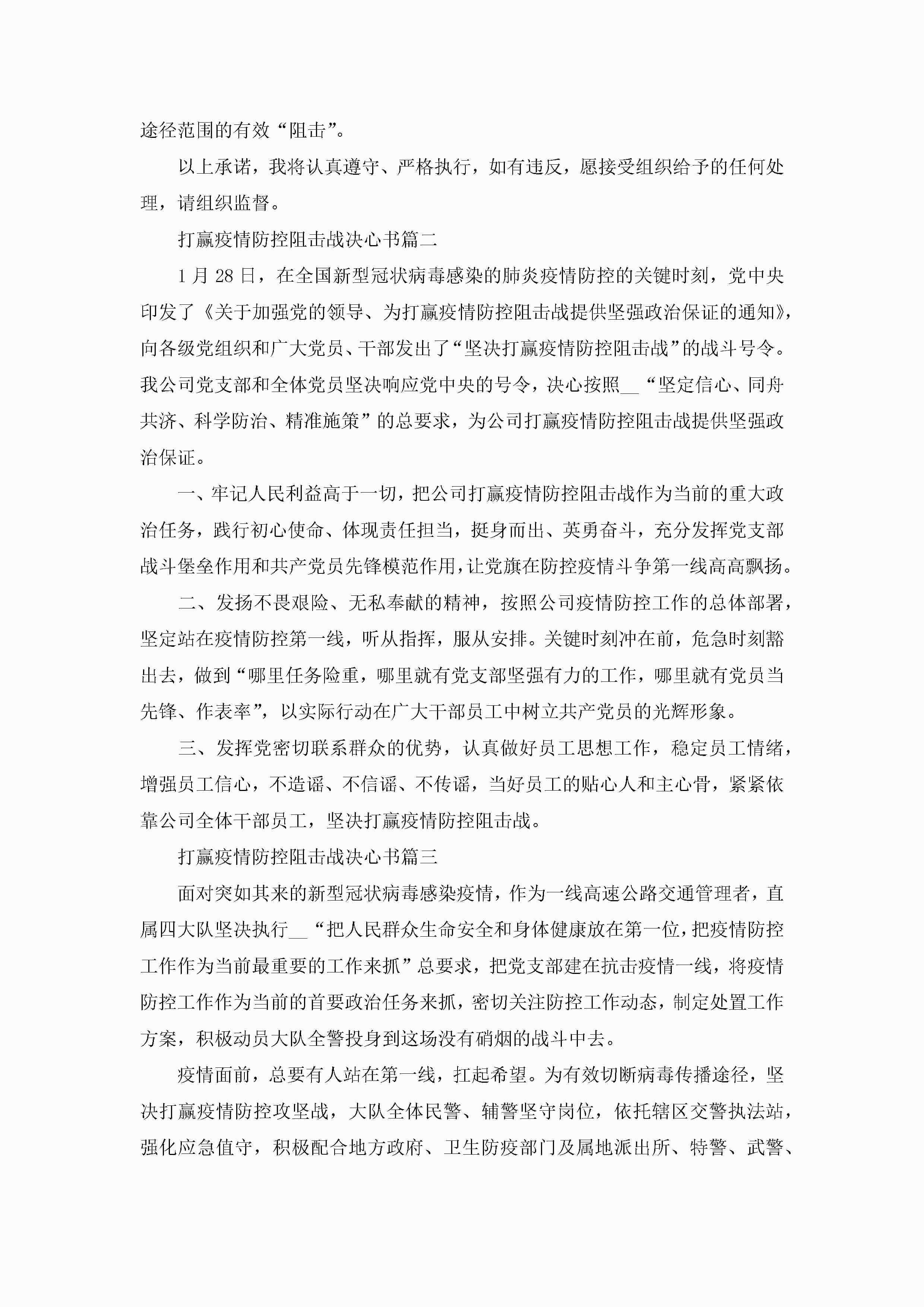 途径范围的有效“阻击”。

以上承诺，我将认真遵守、严格执行，如有违反，愿接受组织给予的任何处理，请组织监督。

打赢疫情防控阻击战决心书篇二

1月28日，在全国新型冠状病毒感染的肺炎疫情防控的关键时刻，党中央印发了《关于加强党的领导、为打赢疫情防控阻击战提供坚强政治保证的通知》，向各级党组织和广大党员、干部发出了“坚决打赢疫情防控阻击战”的战斗号令。我公司党支部和全体党员坚决响应党中央的号令，决心按照__“坚定信心、同舟共济、科学防治、精准施策”的总要求，为公司打赢疫情防控阻击战提供坚强政治保证。

一、牢记人民利益高于一切，把公司打赢疫情防控阻击战作为当前的重大政治任务，践行初心使命、体现责任担当，挺身而出、英勇奋斗，充分发挥党支部战斗堡垒作用和共产党员先锋模范作用，让党旗在防控疫情斗争第一线高高飘扬。

二、发扬不畏艰险、无私奉献的精神，按照公司疫情防控工作的总体部署，坚定站在疫情防控第一线，听从指挥，服从安排。关键时刻冲在前，危急时刻豁出去，做到“哪里任务险重，哪里就有党支部坚强有力的工作，哪里就有党员当先锋、作表率”，以实际行动在广大干部员工中树立共产党员的光辉形象。

三、发挥党密切联系群众的优势，认真做好员工思想工作，稳定员工情绪，增强员工信心，不造谣、不信谣、不传谣，当好员工的贴心人和主心骨，紧紧依靠公司全体干部员工，坚决打赢疫情防控阻击战。

打赢疫情防控阻击战决心书篇三

面对突如其来的新型冠状病毒感染疫情，作为一线高速公路交通管理者，直属四大队坚决执行__“把人民群众生命安全和身体健康放在第一位，把疫情防控工作作为当前最重要的工作来抓”总要求，把党支部建在抗击疫情一线，将疫情防控工作作为当前的首要政治任务来抓，密切关注防控工作动态，制定处置工作方案，积极动员大队全警投身到这场没有硝烟的战斗中去。

疫情面前，总要有人站在第一线，扛起希望。为有效切断病毒传播途径，坚决打赢疫情防控攻坚战，大队全体民警、辅警坚守岗位，依托辖区交警执法站，强化应急值守，积极配合地方政府、卫生防疫部门及属地派出所、特警、武警、